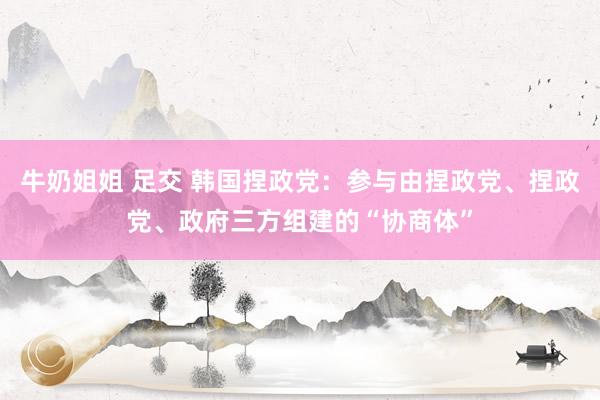 牛奶姐姐 足交 韩国捏政党：参与由捏政党、捏政党、政府三方组建的“协商体”